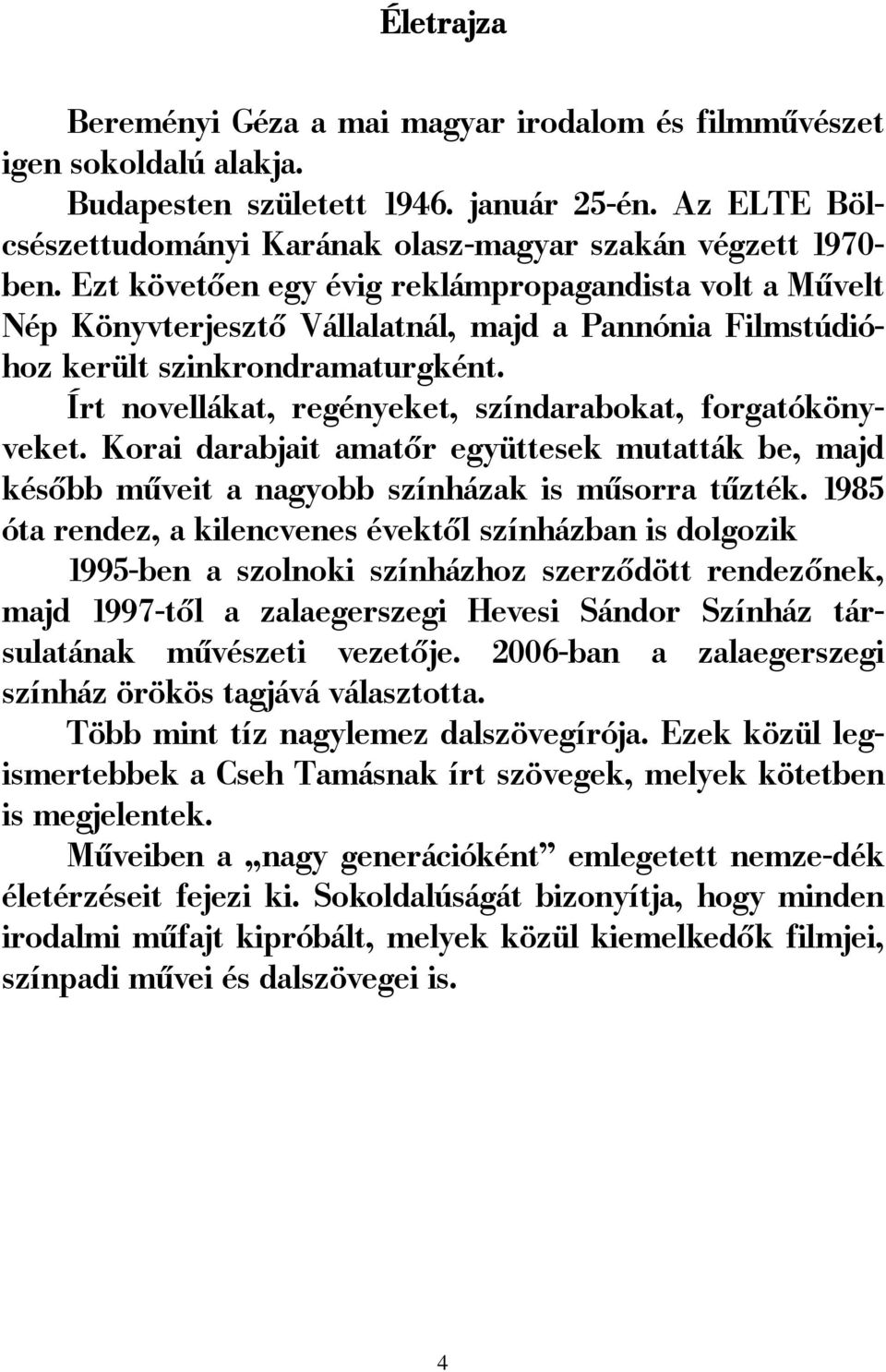 Életrajza

Bereményi Géza a mai magyar irodalom és filmművészet igen sokoldalú alakja.

Budapesten született 1946. január 25-én. Az ELTE Bölcsészettudományi Karának olasz-magyar szakán végzett 1970-ben. Ezt követően egy évig reklámpropagandista volt a Művelt Nép Könyvterjesztő Vállalatnál, majd a Pannónia Filmstúdióhoz került szinkrondramaturgként.

Írt novellákat, regényeket, színdarabokat, forgatókönyveket. Korai darabjait amatőr együttesek mutatták be, majd később műveit a nagyobb színházak is műsorra tűzték. 1985 óta rendez, a kilencvenes évektől színházban is dolgozik

1995-ben a szolnoki színházhoz szerződött rendezőnek, majd 1997-től a zalaegerszegi Hevesi Sándor Színház társulatának művészeti vezetője. 2006-ban a zalaegerszegi színház örökös tagjává választotta.

Több mint tíz nagylemez dalszövegírója. Ezek közül legismertebbek a Cseh Tamásnak írt szövegek, melyek kötetben is megjelentek.

Műveiben a „nagy generációként” emlegetett nemze-dék életérzéseit fejezi ki. Sokoldalúságát bizonyítja, hogy minden irodalmi műfajt kipróbált, melyek közül kiemelkedők filmjei, színpadi művei és dalszövegei is.

4